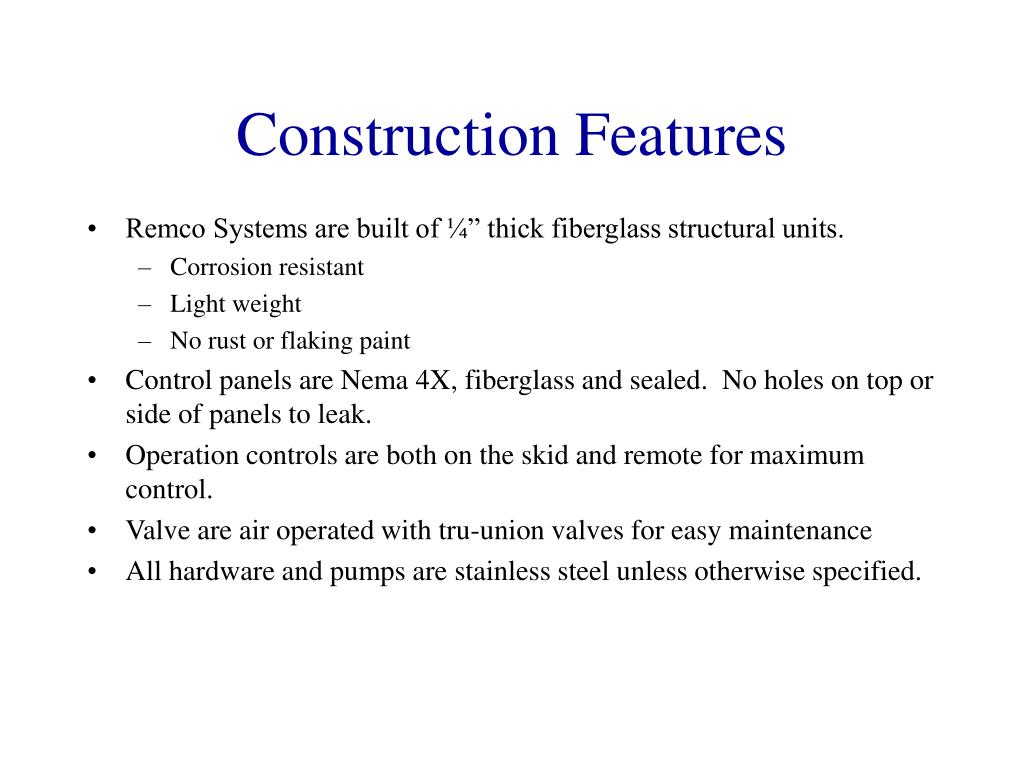 Construction Features

• Remco Systems are built of ¼” thick fiberglass structural units.
  – Corrosion resistant
  – Light weight
  – No rust or flaking paint
• Control panels are Nema 4X, fiberglass and sealed.  No holes on top or side of panels to leak.
• Operation controls are both on the skid and remote for maximum control.
• Valve are air operated with tru-union valves for easy maintenance
• All hardware and pumps are stainless steel unless otherwise specified.